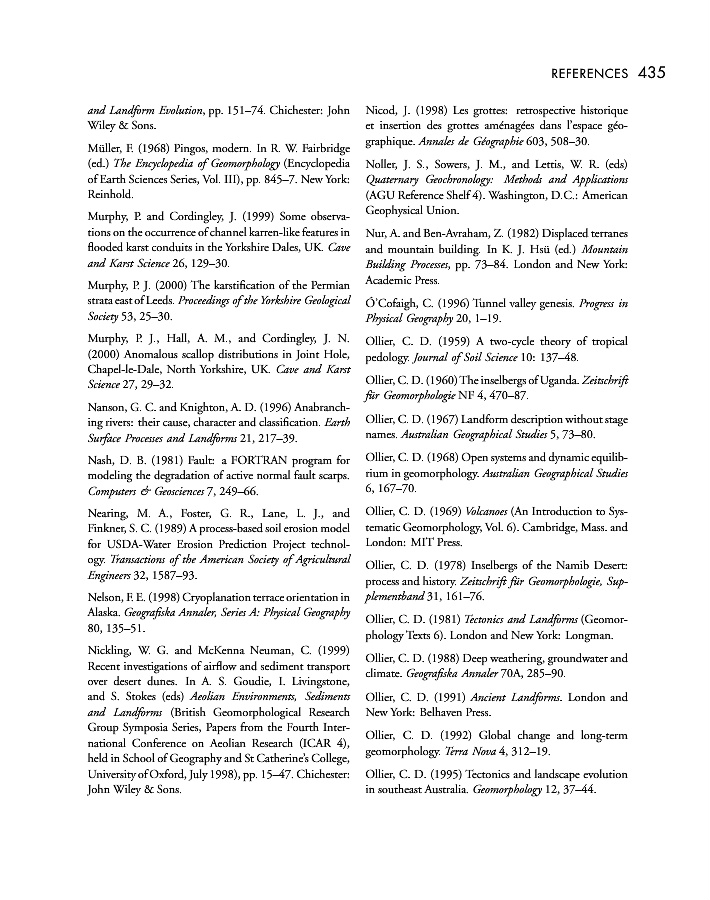 REFERENCES 435

and Landform Evolution, pp. 151–74. Chichester: John Wiley & Sons.

Müller, F. (1968) Pingos, modern. In R. W. Fairbridge (ed.) The Encyclopedia of Geomorphology (Encyclopedia of Earth Sciences Series, Vol. III), pp. 845–7. New York: Reinhold.

Murphy, P. and Cordingley, J. (1999) Some observations on the occurrence of channel karren-like features in flooded karst conduits in the Yorkshire Dales, UK. Cave and Karst Science 26, 129–30.

Murphy, P. J. (2000) The karstification of the Permian strata east of Leeds. Proceedings of the Yorkshire Geological Society 53, 25–30.

Murphy, P. J., Hall, A. M., and Cordingley, J. N. (2000) Anomalous scallop distributions in Joint Hole, Chapel-le-Dale, North Yorkshire, UK. Cave and Karst Science 27, 29–32.

Nanson, G. C. and Knighton, A. D. (1996) Anabranching rivers: their cause, character and classification. Earth Surface Processes and Landforms 21, 217–39.

Nash, D. B. (1981) Fault: a FORTRAN program for modeling the degradation of active normal fault scarps. Computers & Geosciences 7, 249–66.

Nearing, M. A., Foster, G. R., Lane, L. J., and Finkner, S. C. (1989) A process-based soil erosion model for USDA-Water Erosion Prediction Project technology. Transactions of the American Society of Agricultural Engineers 32, 1587–93.

Nelson, F. E. (1998) Cryoplanation terrace orientation in Alaska. Geografiska Annaler, Series A: Physical Geography 80, 135–51.

Nickling, W. G. and McKenna Neuman, C. (1999) Recent investigations of airflow and sediment transport over desert dunes. In A. S. Goudie, I. Livingstone, and S. Stokes (eds) Aeolian Environments, Sediments and Landforms (British Geomorphological Research Group Symposia Series, Papers from the Fourth International Conference on Aeolian Research (ICAR 4), held in School of Geography and St Catherine's College, University of Oxford, July 1998), pp. 15–47. Chichester: John Wiley & Sons.

Nicod, J. (1998) Les grottes: retrospective historique et insertion des grottes aménagées dans l'espace géographique. Annales de Géographie 603, 508–30.

Noller, J. S., Sowers, J. M., and Lettis, W. R. (eds) Quaternary Geochronology: Methods and Applications (AGU Reference Shelf 4). Washington, D.C.: American Geophysical Union.

Nur, A. and Ben-Avraham, Z. (1982) Displaced terranes and mountain building. In K. J. Hsü (ed.) Mountain Building Processes, pp. 73–84. London and New York: Academic Press.

Ó'Cofaigh, C. (1996) Tunnel valley genesis. Progress in Physical Geography 20, 1–19.

Ollier, C. D. (1959) A two-cycle theory of tropical pedology. Journal of Soil Science 10: 137–48.

Ollier, C. D. (1960) The inselbergs of Uganda. Zeitschrift für Geomorphologie NF 4, 470–87.

Ollier, C. D. (1967) Landform description without stage names. Australian Geographical Studies 5, 73–80.

Ollier, C. D. (1968) Open systems and dynamic equilibrium in geomorphology. Australian Geographical Studies 6, 167–70.

Ollier, C. D. (1969) Volcanoes (An Introduction to Systematic Geomorphology, Vol. 6). Cambridge, Mass. and London: MIT Press.

Ollier, C. D. (1978) Inselbergs of the Namib Desert: process and history. Zeitschrift für Geomorphologie, Supplementband 31, 161–76.

Ollier, C. D. (1981) Tectonics and Landforms (Geomorphology Texts 6). London and New York: Longman.

Ollier, C. D. (1988) Deep weathering, groundwater and climate. Geografiska Annaler 70A, 285–90.

Ollier, C. D. (1991) Ancient Landforms. London and New York: Belhaven Press.

Ollier, C. D. (1992) Global change and long-term geomorphology. Terra Nova 4, 312–19.

Ollier, C. D. (1995) Tectonics and landscape evolution in southeast Australia. Geomorphology 12, 37–44.